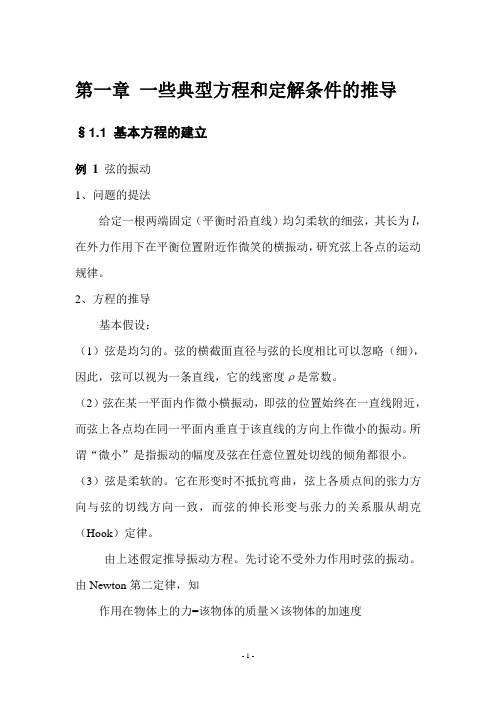 第一章 一些典型方程和定解条件的推导

§1.1 基本方程的建立

例 1 弦的振动

1、问题的提法

给定一根两端固定（平衡时沿直线）均匀柔软的细弦，其长为 $l$，在外力作用下在平衡位置附近作微笑的横振动，研究弦上各点的运动规律。

2、方程的推导

基本假设：

（1）弦是均匀的。弦的横截面直径与弦的长度相比可以忽略（细），因此，弦可以视为一条直线，它的线密度 $\rho$ 是常数。

（2）弦在某一平面内作微小横振动，即弦的位置始终在一直线附近，而弦上各点均在同一平面内垂直于该直线的方向上作微小的振动。所谓“微小”是指振动的幅度及弦在任意位置处切线的倾角都很小。

（3）弦是柔软的。它在形变时不抵抗弯曲，弦上各质点间的张力方向与弦的切线方向一致，而弦的伸长形变与张力的关系服从胡克（Hook）定律。

由上述假定推导振动方程。先讨论不受外力作用时弦的振动。由 Newton 第二定律，知

作用在物体上的力=该物体的质量×该物体的加速度

- 1 -